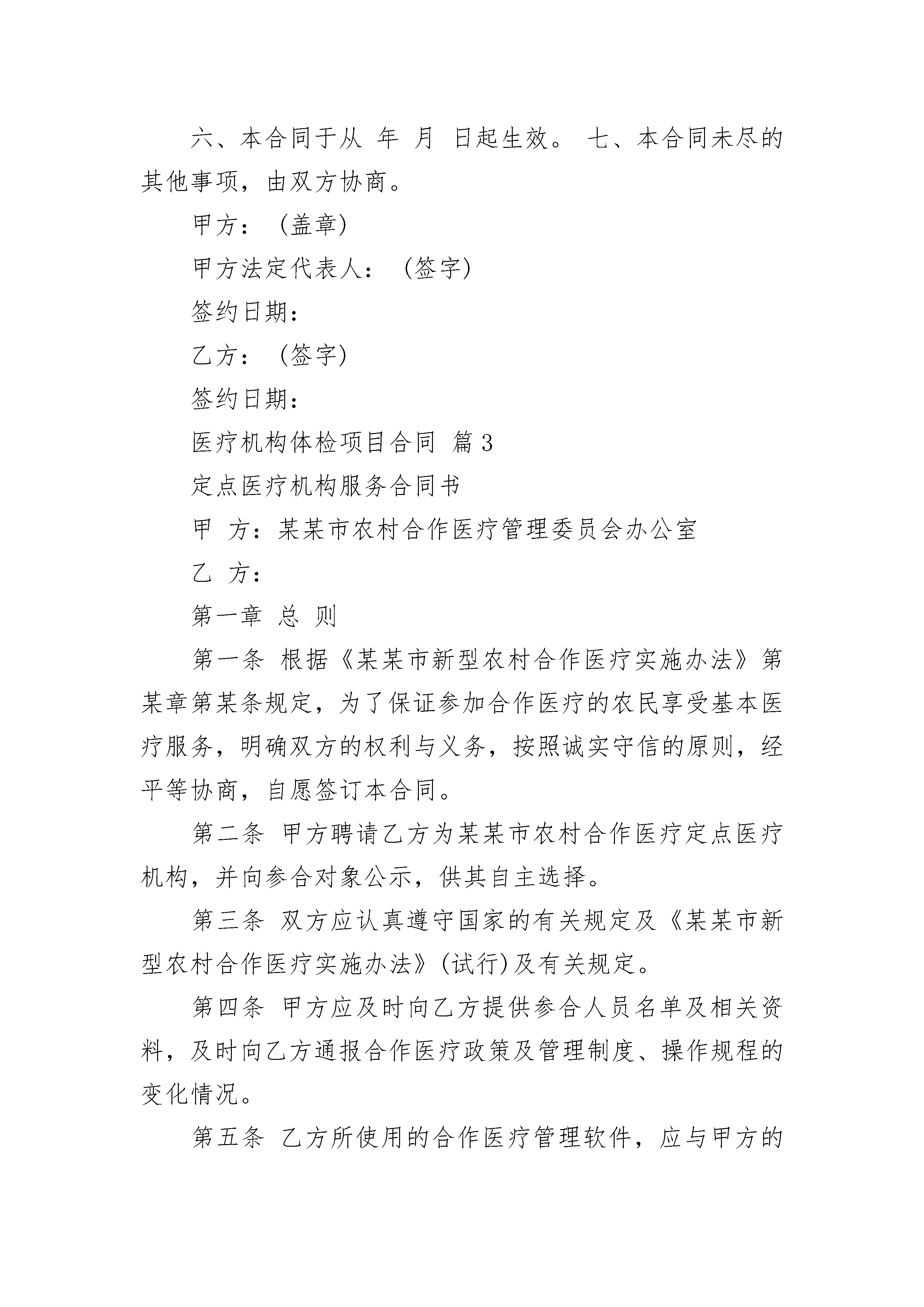 六、本合同于从 年 月 日起生效。 七、本合同未尽的其他事项，由双方协商。

甲方：（盖章）

甲方法定代表人：（签字）

签约日期：

乙方：（签字）

签约日期：

医疗机构体检项目合同 篇3

定点医疗机构服务合同书

甲 方：某某市农村合作医疗管理委员会办公室

乙 方：

第一章 总 则

第一条 根据《某某市新型农村合作医疗实施办法》第某章第某条规定，为了保证参加合作医疗的农民享受基本医疗服务，明确双方的权利与义务，按照诚实守信的原则，经平等协商，自愿签订本合同。

第二条 甲方聘请乙方为某某市农村合作医疗定点医疗机构，并向参合对象公示，供其自主选择。

第三条 双方应认真遵守国家的有关规定及《某某市新型农村合作医疗实施办法》(试行)及有关规定。

第四条 甲方应及时向乙方提供参合人员名单及相关资料，及时向乙方通报合作医疗政策及管理制度、操作规程的变化情况。

第五条 乙方所使用的合作医疗管理软件，应与甲方的